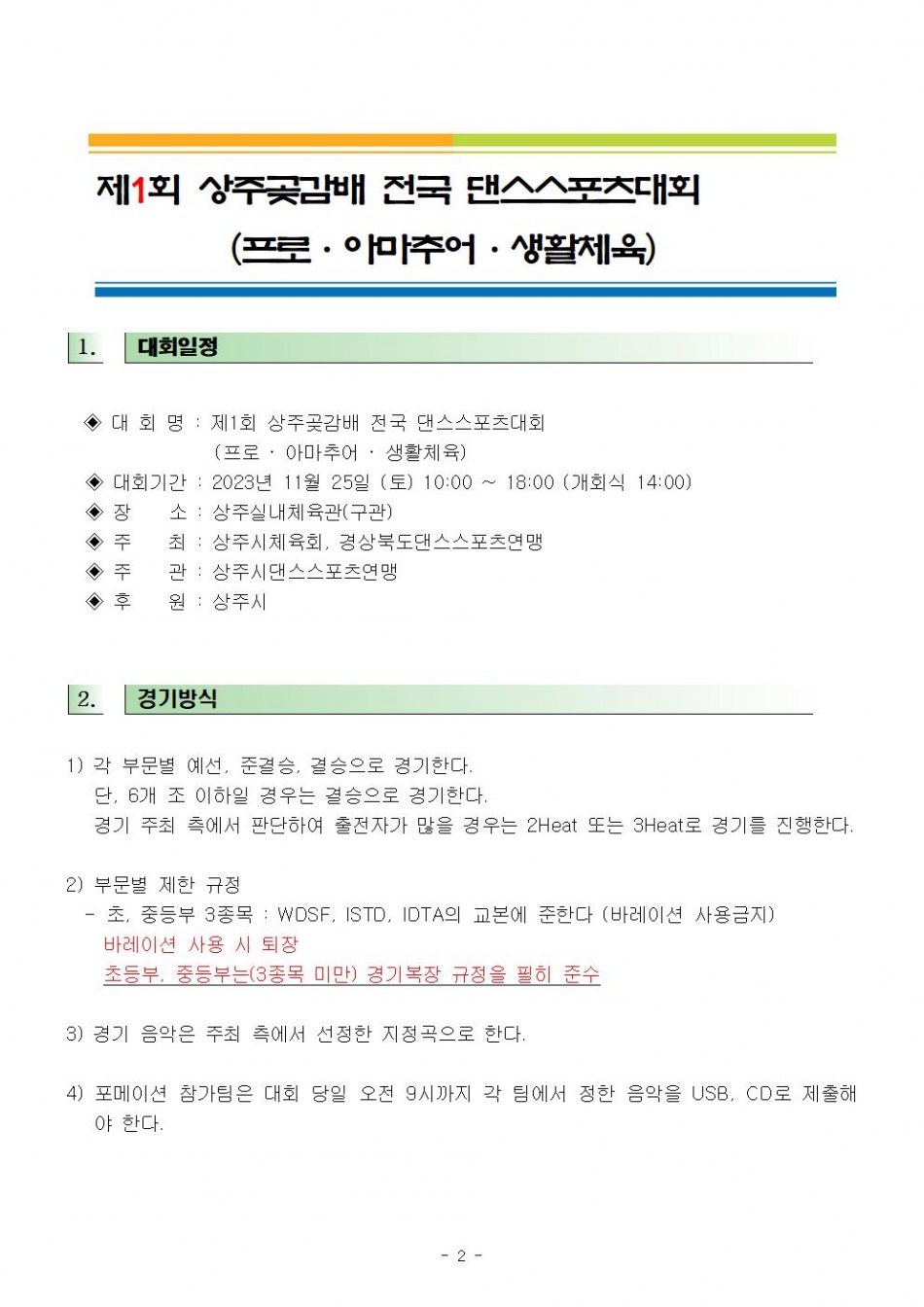 제1회 상주곶감배 전국 댄스스포츠대회
(프로 · 아마추어 · 생활체육)

1. 대회일정

◈ 대 회 명 : 제1회 상주곶감배 전국 댄스스포츠대회
(프로 · 아마추어 · 생활체육)
◈ 대회기간 : 2023년 11월 25일 (토) 10:00 ~ 18:00 (개회식 14:00)
◈ 장 소 : 상주실내체육관(구관)
◈ 주 최 : 상주시체육회, 경상북도댄스스포츠연맹
◈ 주 관 : 상주시댄스스포츠연맹
◈ 후 원 : 상주시

2. 경기방식

1) 각 부문별 예선, 준결승, 결승으로 경기한다.
단, 6개 조 이하일 경우는 결승으로 경기한다.
경기 주최 측에서 판단하여 출전자가 많을 경우는 2Heat 또는 3Heat로 경기를 진행한다.

2) 부문별 제한 규정
- 초, 중등부 3종목 : WDSF, ISTD, IDTA의 교본에 준한다 (바레이션 사용금지)
바레이션 사용 시 퇴장
초등부, 중등부는(3종목 미만) 경기복장 규정을 필히 준수

3) 경기 음악은 주최 측에서 선정한 지정곡으로 한다.

4) 포메이션 참가팀은 대회 당일 오전 9시까지 각 팀에서 정한 음악을 USB, CD로 제출해야 한다.

- 2 -